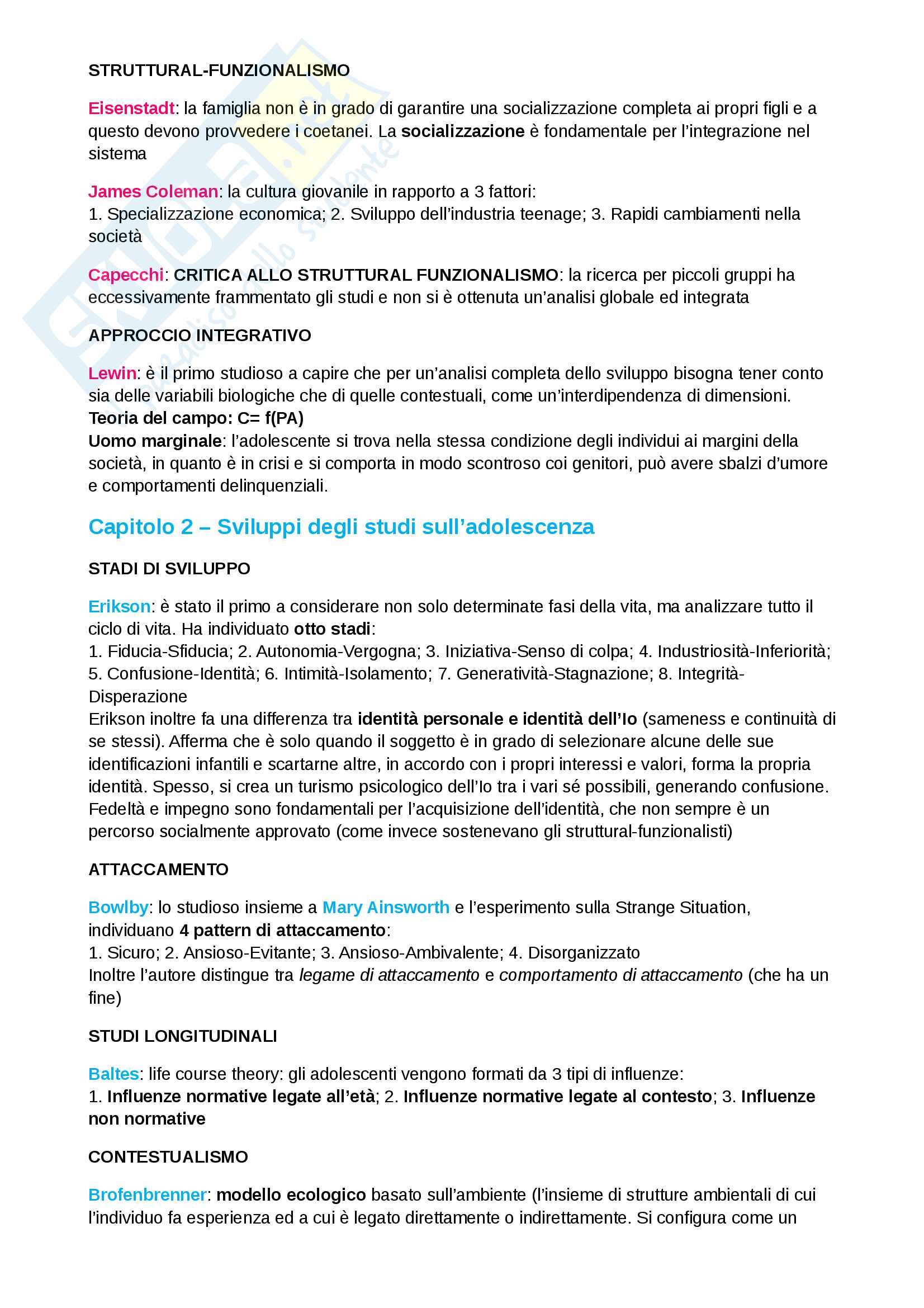 STRUTTURAL-FUNZIONALISMO

Eisenstadt: la famiglia non è in grado di garantire una socializzazione completa ai propri figli e a questo devono provvedere i coetanei. La socializzazione è fondamentale per l'integrazione nel sistema

James Coleman: la cultura giovanile in rapporto a 3 fattori:
1. Specializzazione economica; 2. Sviluppo dell'industria teenage; 3. Rapidi cambiamenti nella società

Capecchi: CRITICA ALLO STRUTTURAL FUNZIONALISMO: la ricerca per piccoli gruppi ha eccessivamente frammentato gli studi e non si è ottenuta un'analisi globale ed integrata

APPROCCIO INTEGRATIVO

Lewin: è il primo studioso a capire che per un'analisi completa dello sviluppo bisogna tener conto sia delle variabili biologiche che di quelle contestuali, come un'interdipendenza di dimensioni.
Teoria del campo: C= f(PA)
Uomo marginale: l'adolescente si trova nella stessa condizione degli individui ai margini della società, in quanto è in crisi e si comporta in modo scontroso coi genitori, può avere sbalzi d'umore e comportamenti delinquenziali.

Capitolo 2 – Sviluppi degli studi sull'adolescenza

STADI DI SVILUPPO

Erikson: è stato il primo a considerare non solo determinate fasi della vita, ma analizzare tutto il ciclo di vita. Ha individuato otto stadi:
1. Fiducia-Sfiducia; 2. Autonomia-Vergogna; 3. Iniziativa-Senso di colpa; 4. Industriosità-Inferiorità; 5. Confusione-Identità; 6. Intimità-Isolamento; 7. Generatività-Stagnazione; 8. Integrità-Disperazione
Erikson inoltre fa una differenza tra identità personale e identità dell'Io (sameness e continuità di se stessi). Afferma che è solo quando il soggetto è in grado di selezionare alcune delle sue identificazioni infantili e scartarne altre, in accordo con i propri interessi e valori, forma la propria identità. Spesso, si crea un turismo psicologico dell'Io tra i vari sé possibili, generando confusione. Fedeltà e impegno sono fondamentali per l'acquisizione dell'identità, che non sempre è un percorso socialmente approvato (come invece sostenevano gli struttural-funzionalisti)

ATTACCAMENTO

Bowlby: lo studioso insieme a Mary Ainsworth e l'esperimento sulla Strange Situation, individuano 4 pattern di attaccamento:
1. Sicuro; 2. Ansioso-Evitante; 3. Ansioso-Ambivalente; 4. Disorganizzato
Inoltre l'autore distingue tra legame di attaccamento e comportamento di attaccamento (che ha un fine)

STUDI LONGITUDINALI

Baltes: life course theory: gli adolescenti vengono formati da 3 tipi di influenze:
1. Influenze normative legate all'età; 2. Influenze normative legate al contesto; 3. Influenze non normative

CONTESTUALISMO

Brofenbrenner: modello ecologico basato sull'ambiente (l'insieme di strutture ambientali di cui l'individuo fa esperienza ed a cui è legato direttamente o indirettamente. Si configura come un